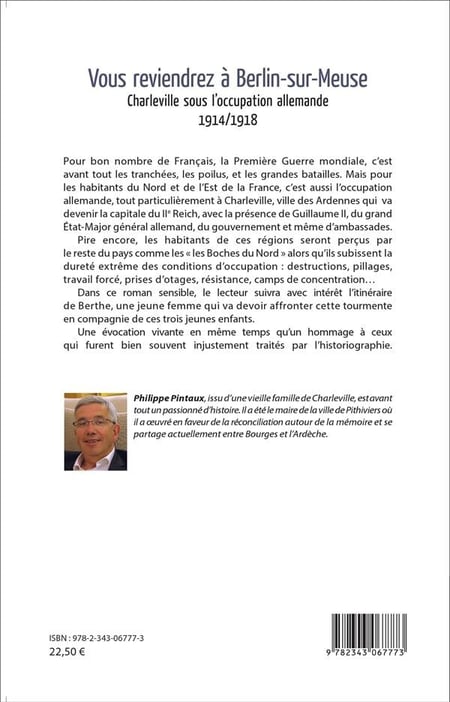 Vous reviendrez à Berlin-sur-Meuse
Charleville sous l'occupation allemande
1914/1918

Pour bon nombre de Français, la Première Guerre mondiale, c'est avant tout les tranchées, les poilus, et les grandes batailles. Mais pour les habitants du Nord et de l'Est de la France, c'est aussi l'occupation allemande, tout particulièrement à Charleville, ville des Ardennes qui va devenir la capitale du IIe Reich, avec la présence de Guillaume II, du grand État-Major général allemand, du gouvernement et même d'ambassades.

Pire encore, les habitants de ces régions seront perçus par le reste du pays comme les « les Boches du Nord » alors qu'ils subissent la dureté extrême des conditions d'occupation : destructions, pillages, travail forcé, prises d'otages, résistance, camps de concentration…

Dans ce roman sensible, le lecteur suivra avec intérêt l'itinéraire de Berthe, une jeune femme qui va devoir affronter cette tourmente en compagnie de ces trois jeunes enfants.

Une évocation vivante en même temps qu'un hommage à ceux qui furent bien souvent injustement traités par l'historiographie.

Philippe Pintaux, issu d'une vieille famille de Charleville, est avant tout un passionné d'histoire. Il a été le maire de la ville de Pithiviers où il a œuvré en faveur de la réconciliation autour de la mémoire et se partage actuellement entre Bourges et l'Ardèche.

ISBN : 978-2-343-06777-3
22,50 €

9 782343 067773